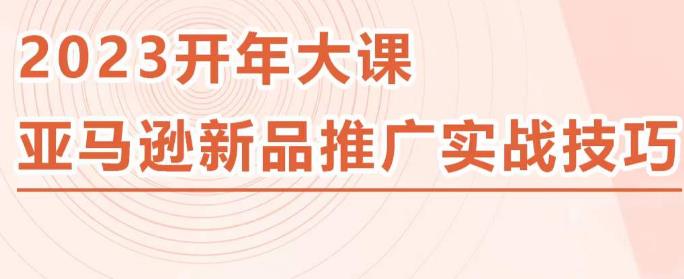 2023开年大课
亚马逊新品推广实战技巧